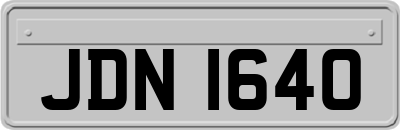 JDN 1640